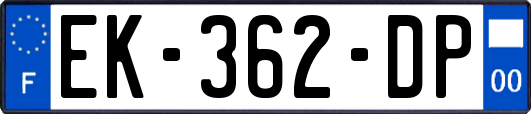 F
EK-362-DP
00